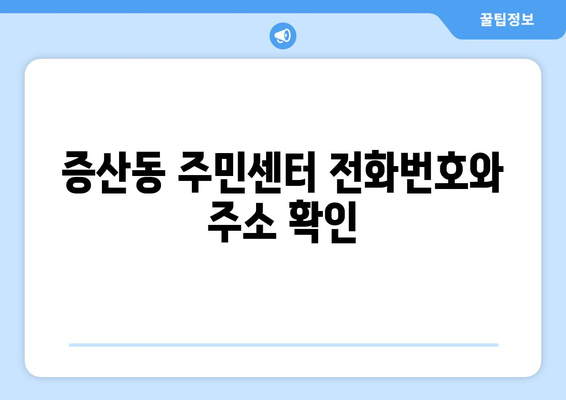 꿀팁정보

증산동 주민센터 전화번호와 주소 확인